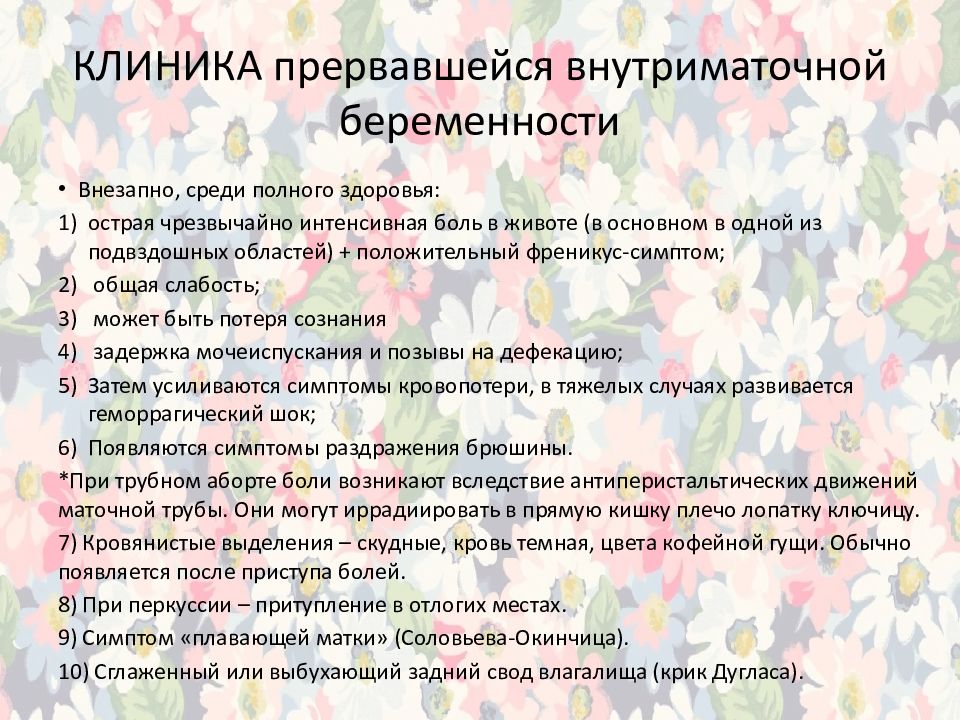 КЛИНИКА прервавшейся внутриматочной беременности

• Внезапно, среди полного здоровья:

1) острая чрезвычайно интенсивная боль в животе (в основном в одной из подвздошных областей) + положительный френикус-симптом;

2) общая слабость;

3) может быть потеря сознания

4) задержка мочеиспускания и позывы на дефекацию;

5) Затем усиливаются симптомы кровопотери, в тяжелых случаях развивается геморрагический шок;

6) Появляются симптомы раздражения брюшины.

*При трубном аборте боли возникают вследствие антиперистальтических движений маточной трубы. Они могут иррадиировать в прямую кишку плечо лопатку ключицу.

7) Кровянистые выделения – скудные, кровь темная, цвета кофейной гущи. Обычно появляется после приступа болей.

8) При перкуссии – притупление в отлогих местах.

9) Симптом «плавающей матки» (Соловьева-Окинчица).

10) Сглаженный или выбухающий задний свод влагалища (крик Дугласа).